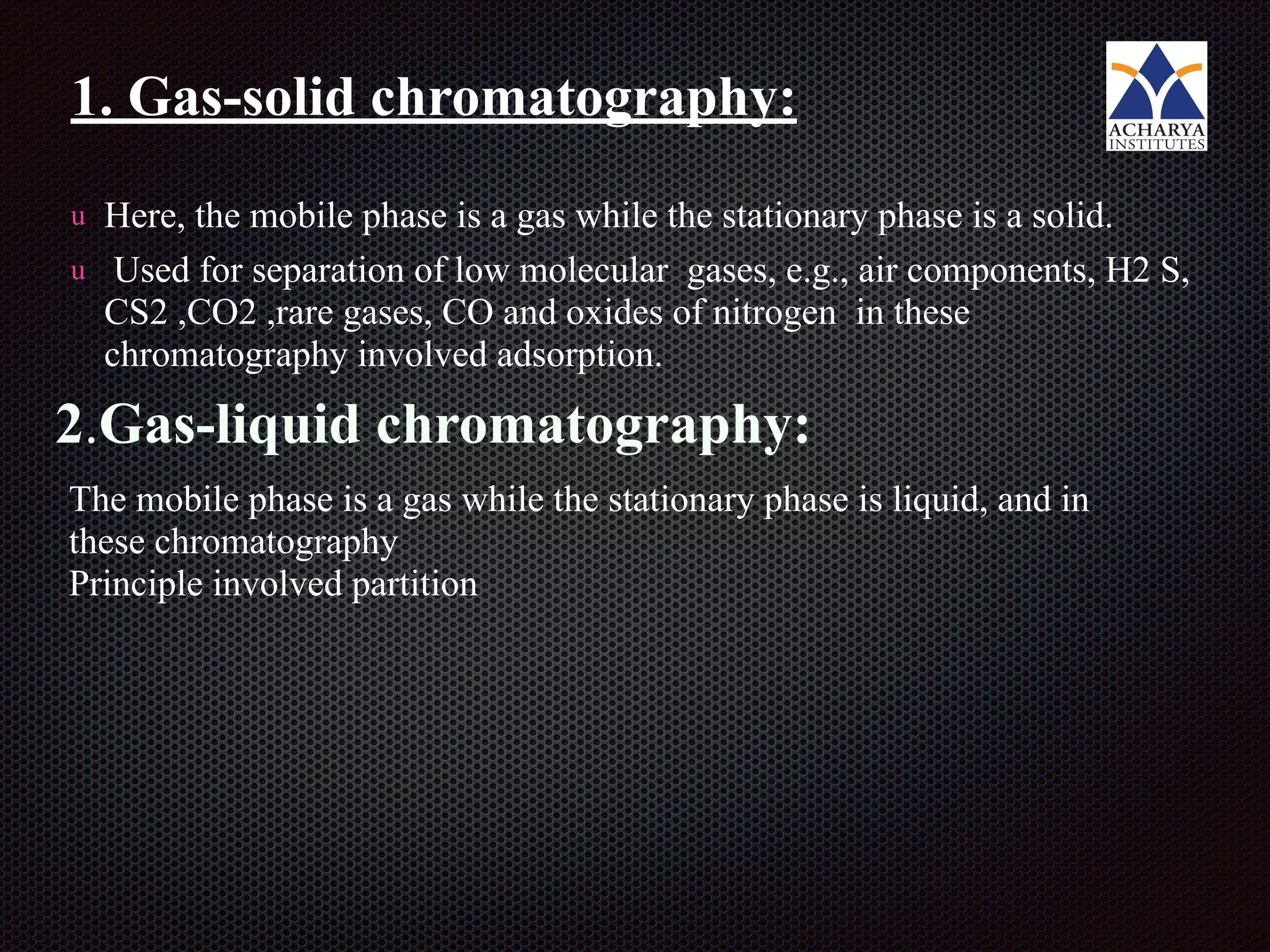 1. Gas-solid chromatography:

ACHARYA
INSTITUTES

u Here, the mobile phase is a gas while the stationary phase is a solid.

u Used for separation of low molecular gases, e.g., air components, H2 S, CS2 ,CO2 ,rare gases, CO and oxides of nitrogen in these chromatography involved adsorption.

2.Gas-liquid chromatography:

The mobile phase is a gas while the stationary phase is liquid, and in these chromatography
Principle involved partition